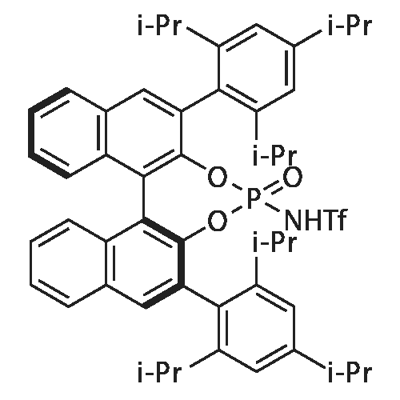 i-Pr
i-Pr
i-Pr
O
O
P
O
NHTf
i-Pr
i-Pr
i-Pr